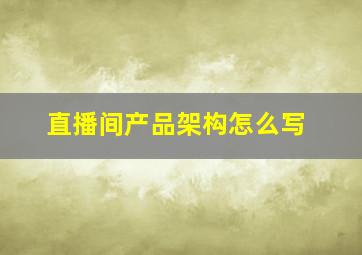 直播间产品架构怎么写